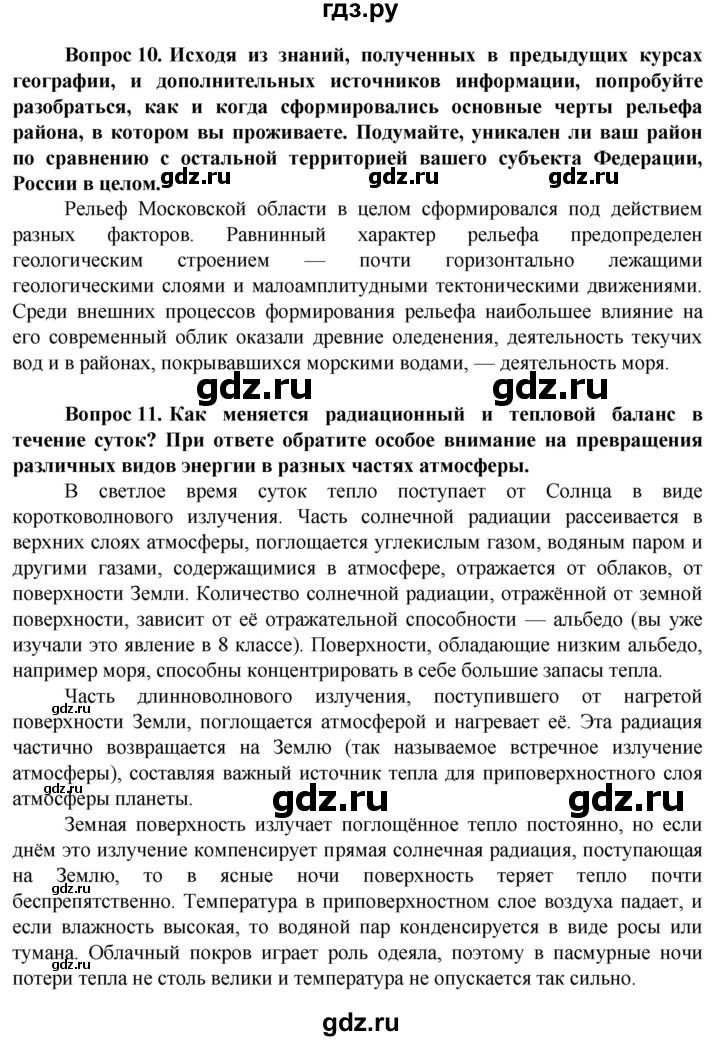 гдз.ру

Вопрос 10. Исходя из знаний, полученных в предыдущих курсах географии, и дополнительных источников информации, попробуйте разобраться, как и когда сформировались основные черты рельефа района, в котором вы проживаете. Подумайте, уникален ли ваш район по сравнению с остальной территорией вашего субъекта Федерации, России в целом.

gdz.ru gdz.ru gdz.ru

Рельеф Московской области в целом сформировался под действием разных факторов. Равнинный характер рельефа предопределен геологическим строением — почти горизонтально лежащими геологическими слоями и малоамплитудными тектоническими движениями. Среди внешних процессов формирования рельефа наибольшее влияние на его современный облик оказали древние оледенения, деятельность текучих вод и в районах, покрывавшихся морскими водами, — деятельность моря.

gdz.ru gdz.ru

Вопрос 11. Как меняется радиационный и тепловой баланс в течение суток? При ответе обратите особое внимание на превращения различных видов энергии в разных частях атмосферы.

В светлое время суток тепло поступает от Солнца в виде коротковолнового излучения. Часть солнечной радиации рассеивается в верхних слоях атмосферы, поглощается углекислым газом, водяным паром и другими газами, содержащимися в атмосфере, отражается от облаков, от поверхности Земли. Количество солнечной радиации, отражённой от земной поверхности, зависит от её отражательной способности — альбедо (вы уже изучали это явление в 8 классе). Поверхности, обладающие низким альбедо, например моря, способны концентрировать в себе большие запасы тепла.

Часть длинноволнового излучения, поступившего от нагретой поверхности Земли, поглощается атмосферой и нагревает её. Эта радиация частично возвращается на Землю (так называемое встречное излучение атмосферы), составляя важный источник тепла для приповерхностного слоя атмосферы планеты.

gdz.ru gdz.ru gdz.ru

Земная поверхность излучает поглощённое тепло постоянно, но если днём это излучение компенсирует прямая солнечная радиация, поступающая на Землю, то в ясные ночи поверхность теряет тепло почти беспрепятственно. Температура в приповерхностном слое воздуха падает, и если влажность высокая, то водяной пар конденсируется в виде росы или тумана. Облачный покров играет роль одеяла, поэтому в пасмурные ночи потери тепла не столь велики и температура не опускается так сильно.

gdz.ru

gdz.ru